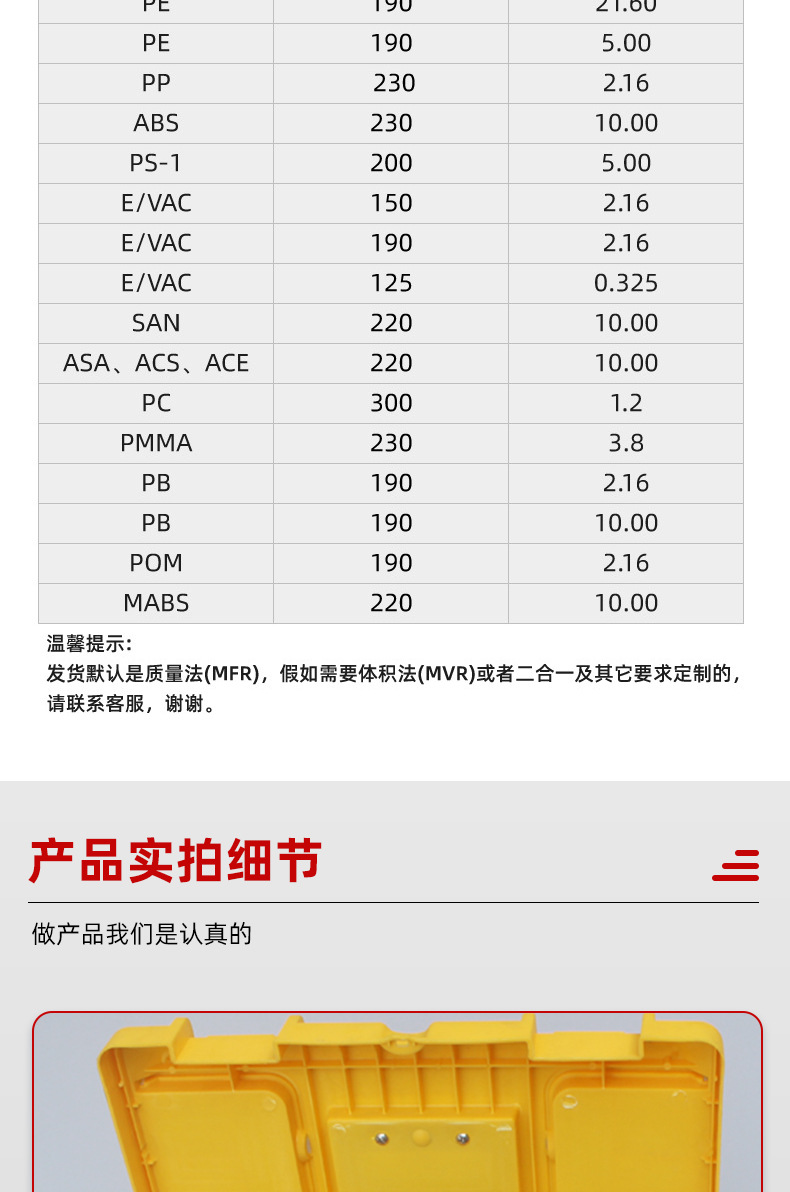 | PE | 190 | 21.60 |
|---|---|---|
| PE | 190 | 5.00 |
| PP | 230 | 2.16 |
| ABS | 230 | 10.00 |
| PS-1 | 200 | 5.00 |
| E/VAC | 150 | 2.16 |
| E/VAC | 190 | 2.16 |
| E/VAC | 125 | 0.325 |
| SAN | 220 | 10.00 |
| ASA、ACS、ACE | 220 | 10.00 |
| PC | 300 | 1.2 |
| PMMA | 230 | 3.8 |
| PB | 190 | 2.16 |
| PB | 190 | 10.00 |
| POM | 190 | 2.16 |
| MABS | 220 | 10.00 |

温馨提示:
发货默认是质量法(MFR)，假如需要体积法(MVR)或者二合一及其它要求定制的，请联系客服，谢谢。

产品实拍细节

做产品我们是认真的